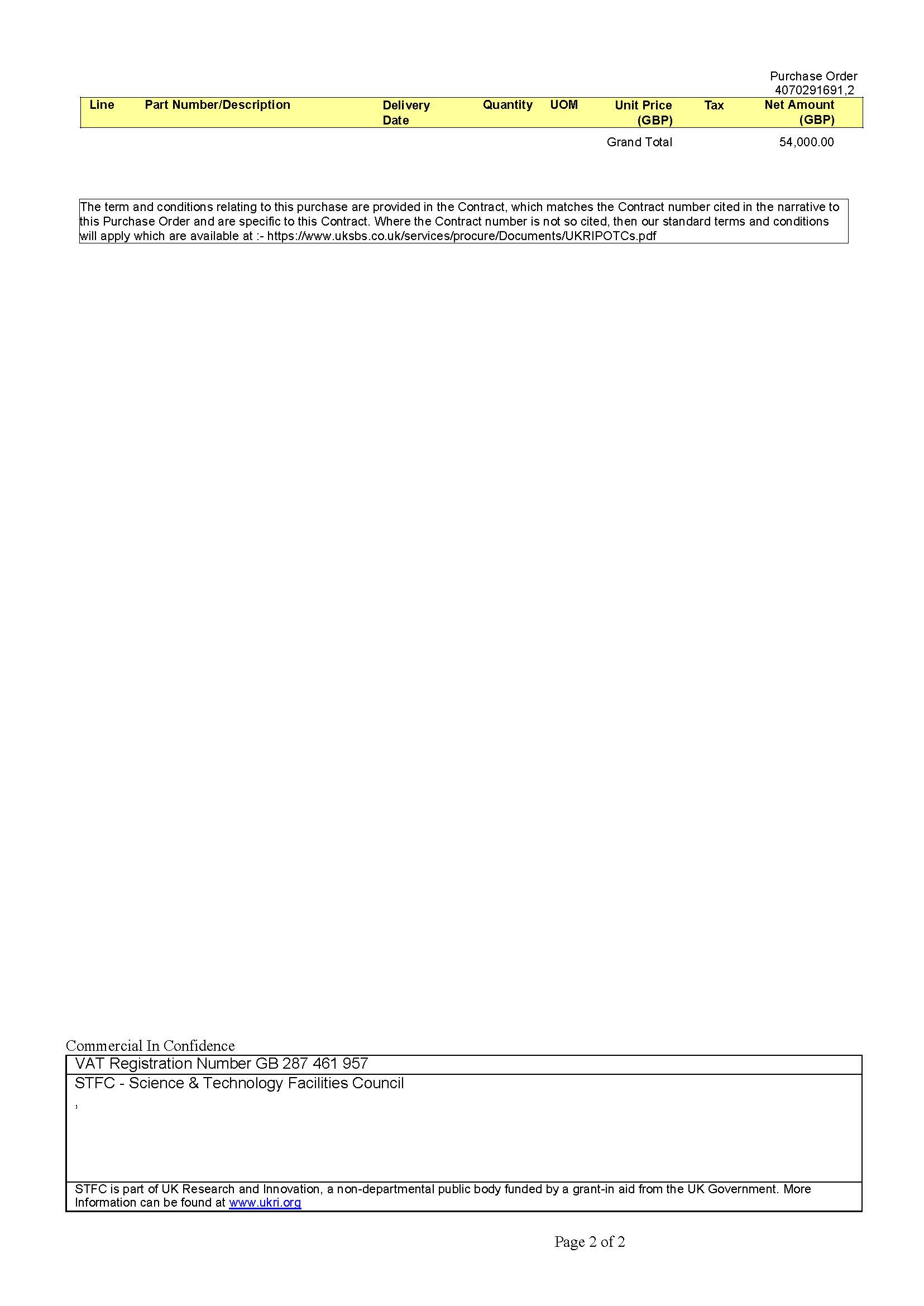 Purchase Order
4070291691,2

| Line | Part Number/Description | Delivery Date | Quantity | UOM | Unit Price (GBP) | Tax | Net Amount (GBP) |
|---|---|---|---|---|---|---|---|
| | | | | | Grand Total | | 54,000.00 |

The term and conditions relating to this purchase are provided in the Contract, which matches the Contract number cited in the narrative to this Purchase Order and are specific to this Contract. Where the Contract number is not so cited, then our standard terms and conditions will apply which are available at :- https://www.uksbs.co.uk/services/procure/Documents/UKRIPOTCs.pdf

Commercial In Confidence

VAT Registration Number GB 287 461 957

STFC - Science & Technology Facilities Council

,

STFC is part of UK Research and Innovation, a non-departmental public body funded by a grant-in aid from the UK Government. More Information can be found at www.ukri.org

Page 2 of 2